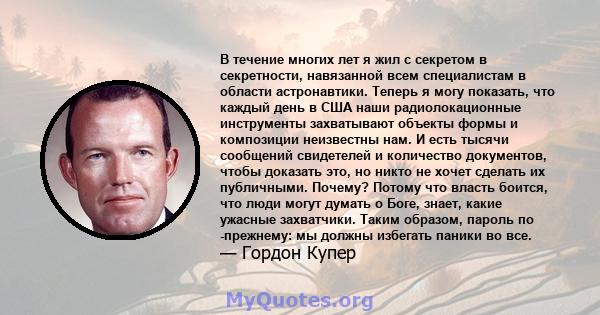 В течение многих лет я жил с секретом в секретности, навязанной всем специалистам в области астронавтики. Теперь я могу показать, что каждый день в США наши радиолокационные инструменты захватывают объекты формы и композиции неизвестны нам. И есть тысячи сообщений свидетелей и количество документов, чтобы доказать это, но никто не хочет сделать их публичными. Почему? Потому что власть боится, что люди могут думать о Боге, знает, какие ужасные захватчики. Таким образом, пароль по -прежнему: мы должны избегать паники во все.
— Гордон Купер

MyQuotes.org